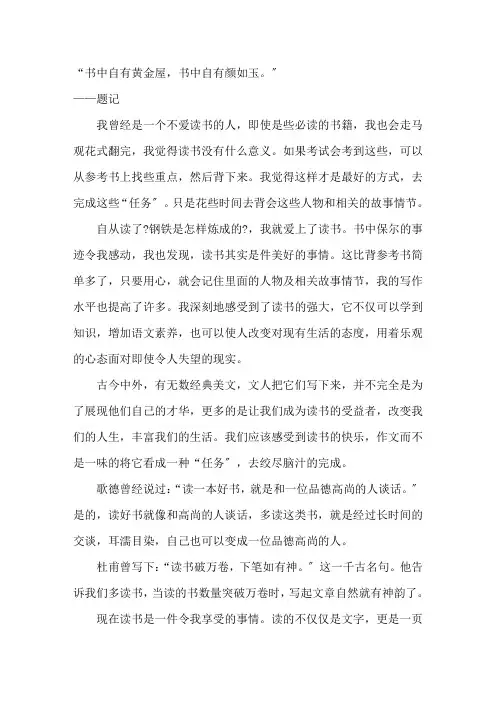 “书中自有黄金屋，书中自有颜如玉。”
——题记

我曾经是一个不爱读书的人，即使是些必读的书籍，我也会走马观花式翻完，我觉得读书没有什么意义。如果考试会考到这些，可以从参考书上找些重点，然后背下来。我觉得这样才是最好的方式，去完成这些“任务”。只是花些时间去背会这些人物和相关的故事情节。

自从读了?钢铁是怎样炼成的?，我就爱上了读书。书中保尔的事迹令我感动，我也发现，读书其实是件美好的事情。这比背参考书简单多了，只要用心，就会记住里面的人物及相关故事情节，我的写作水平也提高了许多。我深刻地感受到了读书的强大，它不仅可以学到知识，增加语文素养，也可以使人改变对现有生活的态度，用着乐观的心态面对即使令人失望的现实。

古今中外，有无数经典美文，文人把它们写下来，并不完全是为了展现他们自己的才华，更多的是让我们成为读书的受益者，改变我们的人生，丰富我们的生活。我们应该感受到读书的快乐，作文而不是一味的将它看成一种“任务”，去绞尽脑汁的完成。

歌德曾经说过：“读一本好书，就是和一位品德高尚的人谈话。”是的，读好书就像和高尚的人谈话，多读这类书，就是经过长时间的交谈，耳濡目染，自己也可以变成一位品德高尚的人。

杜甫曾写下：“读书破万卷，下笔如有神。”这一千古名句。他告诉我们多读书，当读的书数量突破万卷时，写起文章自然就有神韵了。

现在读书是一件令我享受的事情。读的不仅仅是文字，更是一页